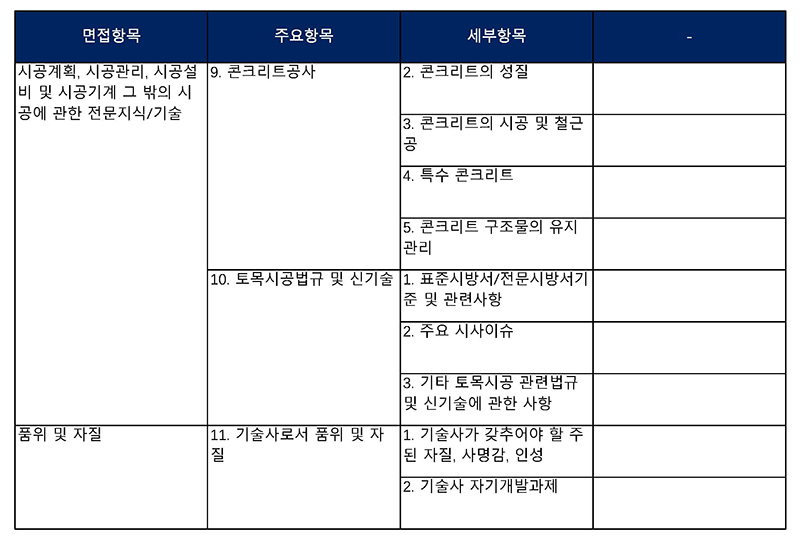 | 면접항목 | 주요항목 | 세부항목 | - |
|---|---|---|---|
| 시공계획, 시공관리, 시공설비 및 시공기계 그 밖의 시공에 관한 전문지식/기술 | 9. 콘크리트공사 | 2. 콘크리트의 성질 | |
| | | 3. 콘크리트의 시공 및 철근공 | |
| | | 4. 특수 콘크리트 | |
| | | 5. 콘크리트 구조물의 유지관리 | |
| | 10. 토목시공법규 및 신기술 | 1. 표준시방서/전문시방서기준 및 관련사항 | |
| | | 2. 주요 시사이슈 | |
| | | 3. 기타 토목시공 관련법규 및 신기술에 관한 사항 | |
| 품위 및 자질 | 11. 기술사로서 품위 및 자질 | 1. 기술사가 갖추어야 할 주된 자질, 사명감, 인성 | |
| | | 2. 기술사 자기개발과제 | |